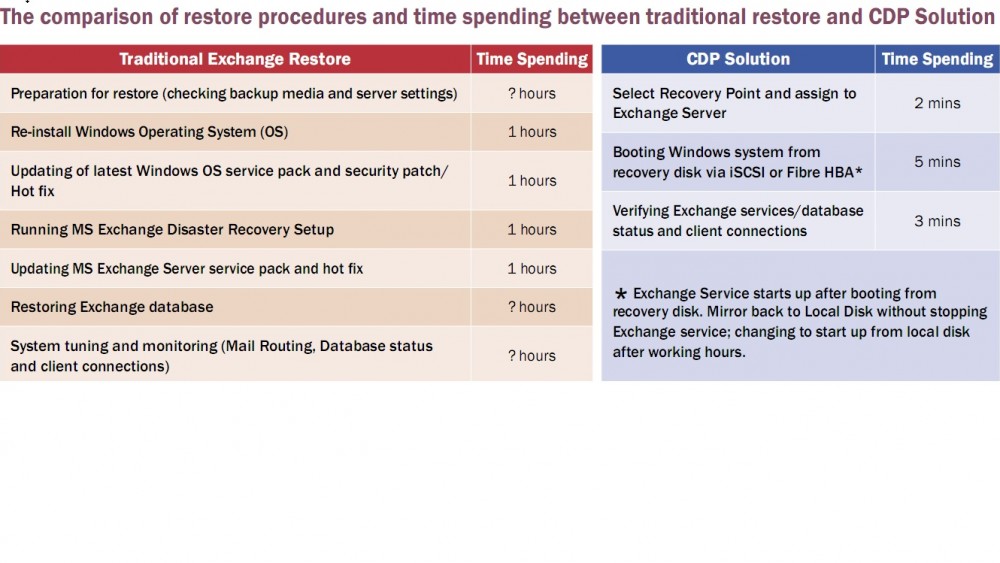 The comparison of restore procedures and time spending between traditional restore and CDP Solution

| Traditional Exchange Restore | Time Spending |
|---|---|
| Preparation for restore (checking backup media and server settings) | ? hours |
| Re-install Windows Operating System (OS) | 1 hours |
| Updating of latest Windows OS service pack and security patch/ Hot fix | 1 hours |
| Running MS Exchange Disaster Recovery Setup | 1 hours |
| Updating MS Exchange Server service pack and hot fix | 1 hours |
| Restoring Exchange database | ? hours |
| System tuning and monitoring (Mail Routing, Database status and client connections) | ? hours |

| CDP Solution | Time Spending |
|---|---|
| Select Recovery Point and assign to Exchange Server | 2 mins |
| Booting Windows system from recovery disk via iSCSI or Fibre HBA* | 5 mins |
| Verifying Exchange services/database status and client connections | 3 mins |

* Exchange Service starts up after booting from recovery disk. Mirror back to Local Disk without stopping Exchange service; changing to start up from local disk after working hours.